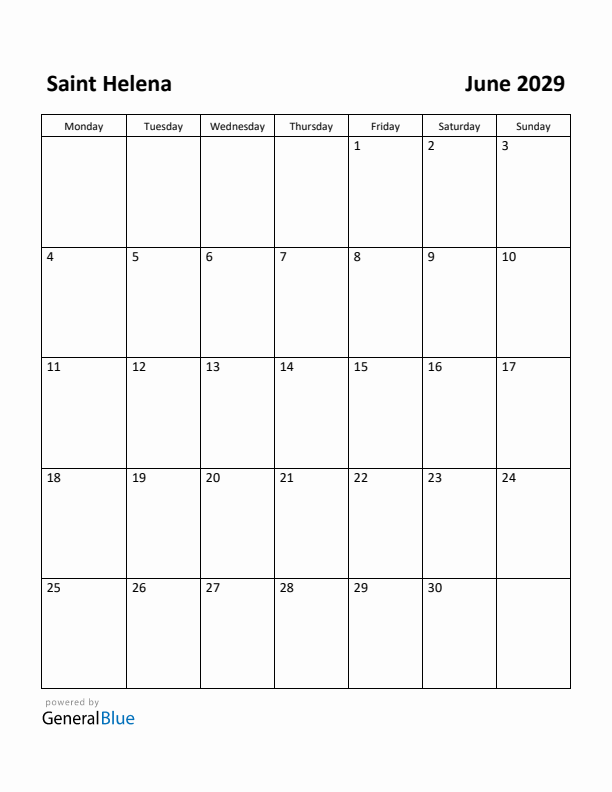 Saint Helena

June 2029

| Monday | Tuesday | Wednesday | Thursday | Friday | Saturday | Sunday |
|---|---|---|---|---|---|---|
| | | | | 1 | 2 | 3 |
| 4 | 5 | 6 | 7 | 8 | 9 | 10 |
| 11 | 12 | 13 | 14 | 15 | 16 | 17 |
| 18 | 19 | 20 | 21 | 22 | 23 | 24 |
| 25 | 26 | 27 | 28 | 29 | 30 | |

powered by
GeneralBlue